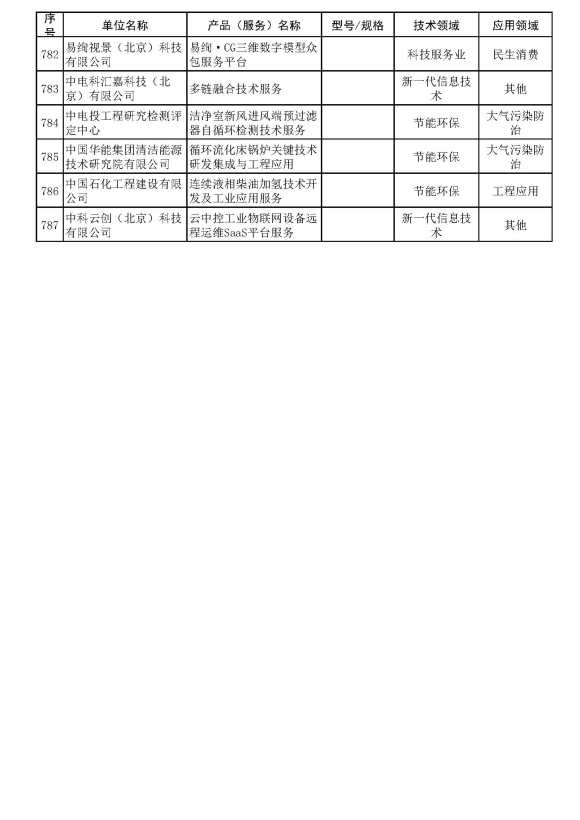 | 序号 | 单位名称 | 产品（服务）名称 | 型号/规格 | 技术领域 | 应用领域 |
|---|---|---|---|---|---|
| 782 | 易绚视景（北京）科技有限公司 | 易绚·CG三维数字模型众包服务平台 | | 科技服务业 | 民生消费 |
| 783 | 中电科汇嘉科技（北京）有限公司 | 多链融合技术服务 | | 新一代信息技术 | 其他 |
| 784 | 中电投工程研究检测评定中心 | 洁净室新风进风端预过滤器自循环检测技术服务 | | 节能环保 | 大气污染防治 |
| 785 | 中国华能集团清洁能源技术研究院有限公司 | 循环流化床锅炉关键技术研发集成与工程应用 | | 节能环保 | 大气污染防治 |
| 786 | 中国石化工程建设有限公司 | 连续液相柴油加氢技术开发及工业应用服务 | | 节能环保 | 工程应用 |
| 787 | 中科云创（北京）科技有限公司 | 云中控工业物联网设备远程运维SaaS平台服务 | | 新一代信息技术 | 其他 |